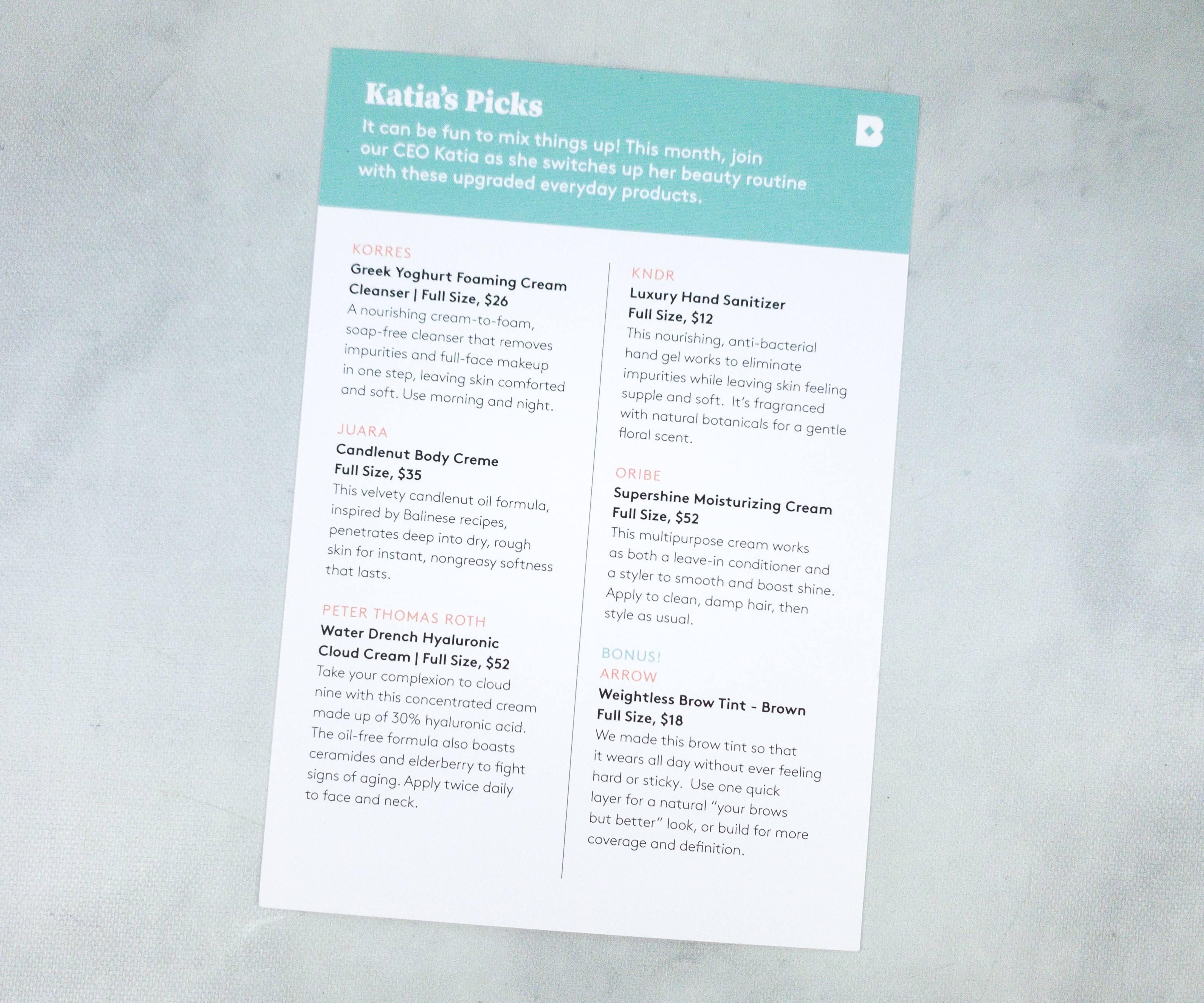 Katia's Picks

It can be fun to mix things up! This month, join our CEO Katia as she switches up her beauty routine with these upgraded everyday products.

B

KORRES
Greek Yoghurt Foaming Cream Cleanser | Full Size, $26
A nourishing cream-to-foam, soap-free cleanser that removes impurities and full-face makeup in one step, leaving skin comforted and soft. Use morning and night.

JUARA
Candlenut Body Creme
Full Size, $35
This velvety candlenut oil formula, inspired by Balinese recipes, penetrates deep into dry, rough skin for instant, nongreasy softness that lasts.

PETER THOMAS ROTH
Water Drench Hyaluronic Cloud Cream | Full Size, $52
Take your complexion to cloud nine with this concentrated cream made up of 30% hyaluronic acid. The oil-free formula also boasts ceramides and elderberry to fight signs of aging. Apply twice daily to face and neck.

KNDR
Luxury Hand Sanitizer
Full Size, $12
This nourishing, anti-bacterial hand gel works to eliminate impurities while leaving skin feeling supple and soft. It's fragranced with natural botanicals for a gentle floral scent.

ORIBE
Supershine Moisturizing Cream
Full Size, $52
This multipurpose cream works as both a leave-in conditioner and a styler to smooth and boost shine. Apply to clean, damp hair, then style as usual.

BONUS!
ARROW
Weightless Brow Tint - Brown
Full Size, $18
We made this brow tint so that it wears all day without ever feeling hard or sticky. Use one quick layer for a natural "your brows but better" look, or build for more coverage and definition.